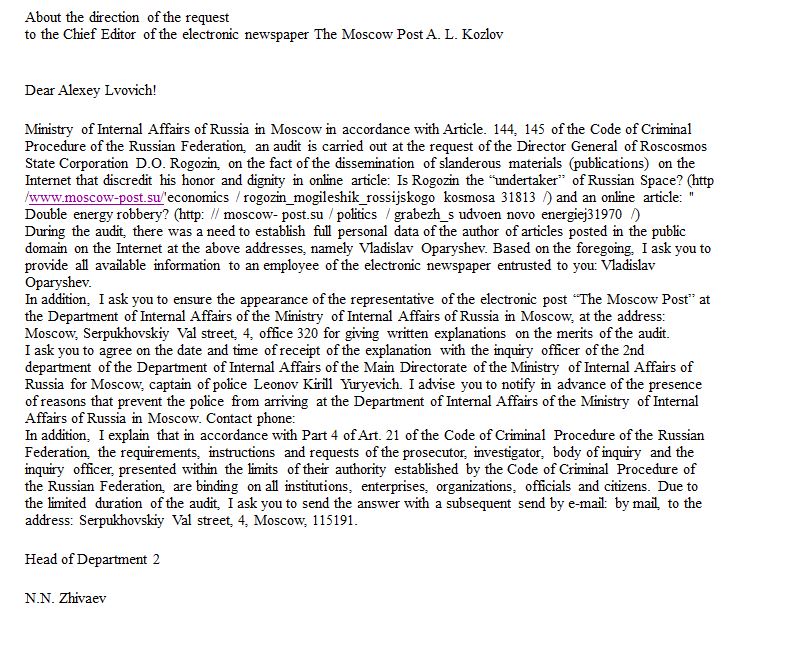 About the direction of the request
to the Chief Editor of the electronic newspaper The Moscow Post A. L. Kozlov

Dear Alexey Lvovich!

Ministry of Internal Affairs of Russia in Moscow in accordance with Article. 144, 145 of the Code of Criminal Procedure of the Russian Federation, an audit is carried out at the request of the Director General of Roscosmos State Corporation D.O. Rogozin, on the fact of the dissemination of slanderous materials (publications) on the Internet that discredit his honor and dignity in online article: Is Rogozin the "undertaker" of Russian Space? (http /www.moscow-post.su/"economics / rogozin_mogileshik_rossijskogo kosmosa 31813 /) and an online article: " Double energy robbery? (http: // moscow- post.su / politics / grabezh_s udvoen novo energiej31970 /)
During the audit, there was a need to establish full personal data of the author of articles posted in the public domain on the Internet at the above addresses, namely Vladislav Oparyshev. Based on the foregoing, I ask you to provide all available information to an employee of the electronic newspaper entrusted to you: Vladislav Oparyshev.
In addition, I ask you to ensure the appearance of the representative of the electronic post "The Moscow Post" at the Department of Internal Affairs of the Ministry of Internal Affairs of Russia in Moscow, at the address: Moscow, Serpukhovskiy Val street, 4, office 320 for giving written explanations on the merits of the audit.
I ask you to agree on the date and time of receipt of the explanation with the inquiry officer of the 2nd department of the Department of Internal Affairs of the Main Directorate of the Ministry of Internal Affairs of Russia for Moscow, captain of police Leonov Kirill Yuryevich. I advise you to notify in advance of the presence of reasons that prevent the police from arriving at the Department of Internal Affairs of the Ministry of Internal Affairs of Russia in Moscow. Contact phone:
In addition, I explain that in accordance with Part 4 of Art. 21 of the Code of Criminal Procedure of the Russian Federation, the requirements, instructions and requests of the prosecutor, investigator, body of inquiry and the inquiry officer, presented within the limits of their authority established by the Code of Criminal Procedure of the Russian Federation, are binding on all institutions, enterprises, organizations, officials and citizens. Due to the limited duration of the audit, I ask you to send the answer with a subsequent send by e-mail: by mail, to the address: Serpukhovskiy Val street, 4, Moscow, 115191.

Head of Department 2

N.N. Zhivaev